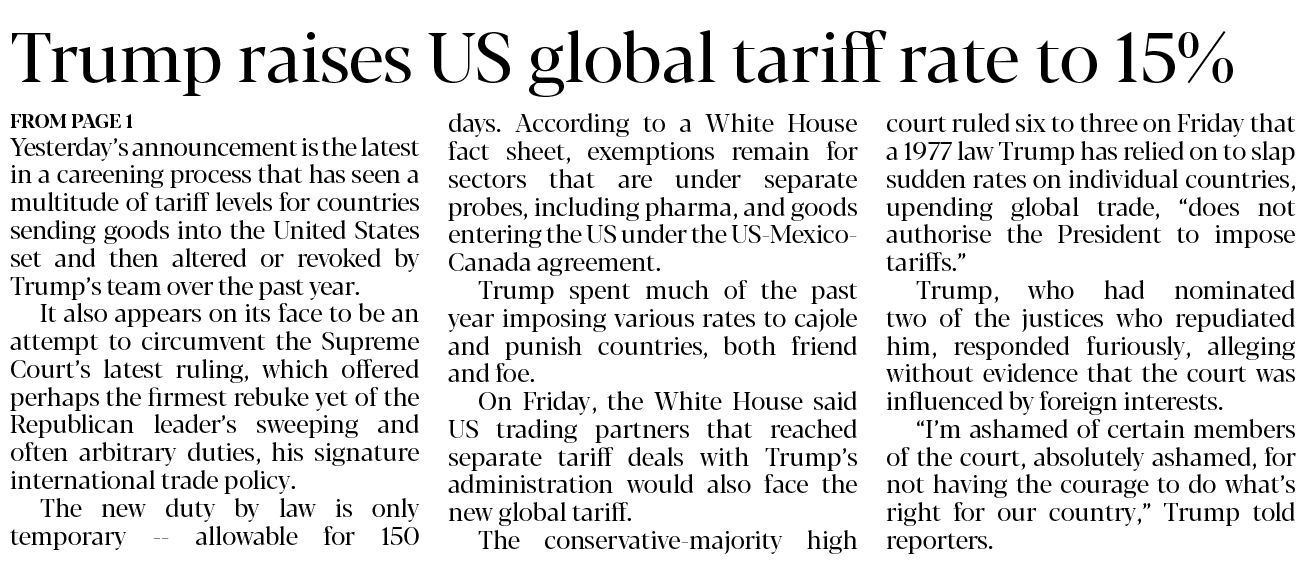 Trump raises US global tariff rate to 15%

FROM PAGE 1

Yesterday's announcement is the latest in a careening process that has seen a multitude of tariff levels for countries sending goods into the United States set and then altered or revoked by Trump's team over the past year.

It also appears on its face to be an attempt to circumvent the Supreme Court's latest ruling, which offered perhaps the firmest rebuke yet of the Republican leader's sweeping and often arbitrary duties, his signature international trade policy.

The new duty by law is only temporary -- allowable for 150 days. According to a White House fact sheet, exemptions remain for sectors that are under separate probes, including pharma, and goods entering the US under the US-Mexico-Canada agreement.

Trump spent much of the past year imposing various rates to cajole and punish countries, both friend and foe.

On Friday, the White House said US trading partners that reached separate tariff deals with Trump's administration would also face the new global tariff.

The conservative-majority high court ruled six to three on Friday that a 1977 law Trump has relied on to slap sudden rates on individual countries, upending global trade, "does not authorise the President to impose tariffs."

Trump, who had nominated two of the justices who repudiated him, responded furiously, alleging without evidence that the court was influenced by foreign interests.

"I'm ashamed of certain members of the court, absolutely ashamed, for not having the courage to do what's right for our country," Trump told reporters.